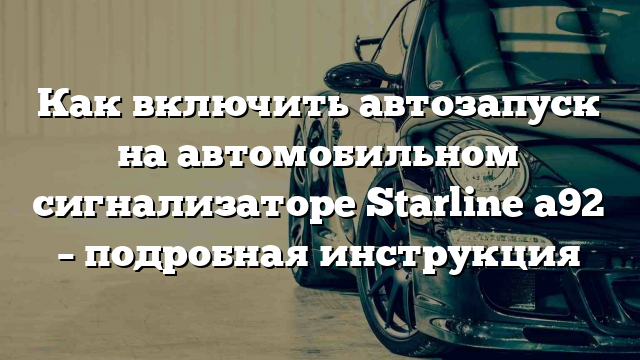 Как включить автозапуск на автомобильном сигнализаторе Starline a92 – подробная инструкция